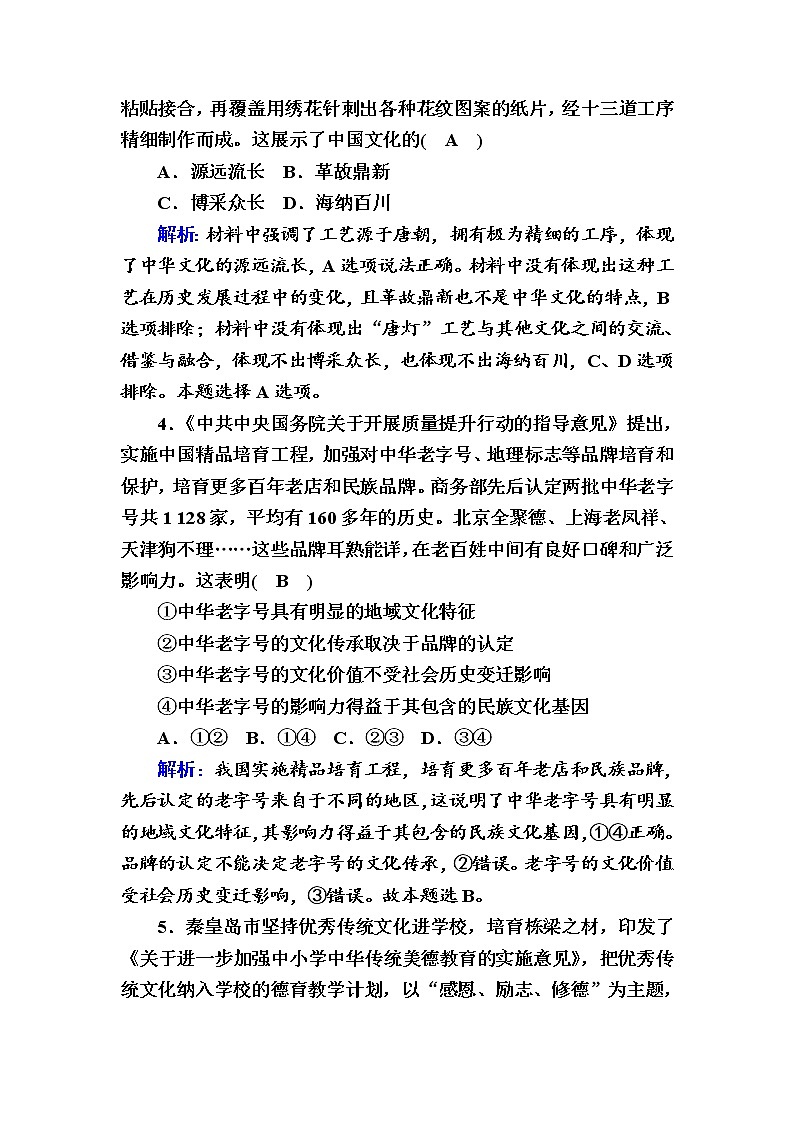 粘贴接合，再覆盖用绣花针刺出各种花纹图案的纸片，经十三道工序精细制作而成。这展示了中国文化的(　A　)

A．源远流长　B．革故鼎新

C．博采众长　D．海纳百川

解析：材料中强调了工艺源于唐朝，拥有极为精细的工序，体现了中华文化的源远流长，A选项说法正确。材料中没有体现出这种工艺在历史发展过程中的变化，且革故鼎新也不是中华文化的特点，B选项排除；材料中没有体现出“唐灯”工艺与其他文化之间的交流、借鉴与融合，体现不出博采众长，也体现不出海纳百川，C、D选项排除。本题选择A选项。

4．《中共中央国务院关于开展质量提升行动的指导意见》提出，实施中国精品培育工程，加强对中华老字号、地理标志等品牌培育和保护，培育更多百年老店和民族品牌。商务部先后认定两批中华老字号共1 128家，平均有160多年的历史。北京全聚德、上海老凤祥、天津狗不理……这些品牌耳熟能详，在老百姓中间有良好口碑和广泛影响力。这表明(　B　)

①中华老字号具有明显的地域文化特征

②中华老字号的文化传承取决于品牌的认定

③中华老字号的文化价值不受社会历史变迁影响

④中华老字号的影响力得益于其包含的民族文化基因

A．①②　B．①④　C．②③　D．③④

解析：我国实施精品培育工程，培育更多百年老店和民族品牌，先后认定的老字号来自于不同的地区，这说明了中华老字号具有明显的地域文化特征，其影响力得益于其包含的民族文化基因，①④正确。品牌的认定不能决定老字号的文化传承，②错误。老字号的文化价值受社会历史变迁影响，③错误。故本题选B。

5．秦皇岛市坚持优秀传统文化进学校，培育栋梁之材，印发了《关于进一步加强中小学中华传统美德教育的实施意见》，把优秀传统文化纳入学校的德育教学计划，以“感恩、励志、修德”为主题，